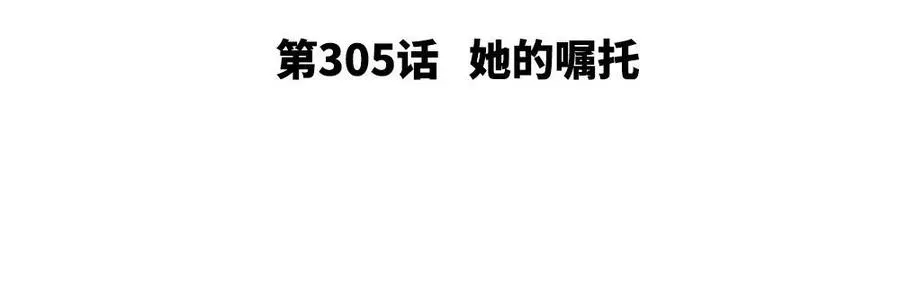 第305话　她的嘱托